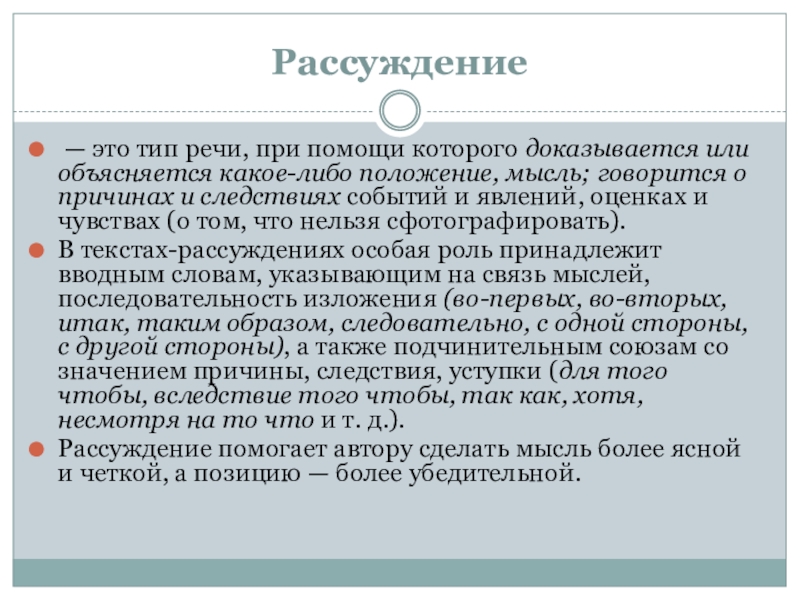 Рассуждение

— это тип речи, при помощи которого доказывается или объясняется какое-либо положение, мысль; говорится о причинах и следствиях событий и явлений, оценках и чувствах (о том, что нельзя сфотографировать).

В текстах-рассуждениях особая роль принадлежит вводным словам, указывающим на связь мыслей, последовательность изложения (во-первых, во-вторых, итак, таким образом, следовательно, с одной стороны, с другой стороны), а также подчинительным союзам со значением причины, следствия, уступки (для того чтобы, вследствие того чтобы, так как, хотя, несмотря на то что и т. д.).

Рассуждение помогает автору сделать мысль более ясной и четкой, а позицию — более убедительной.